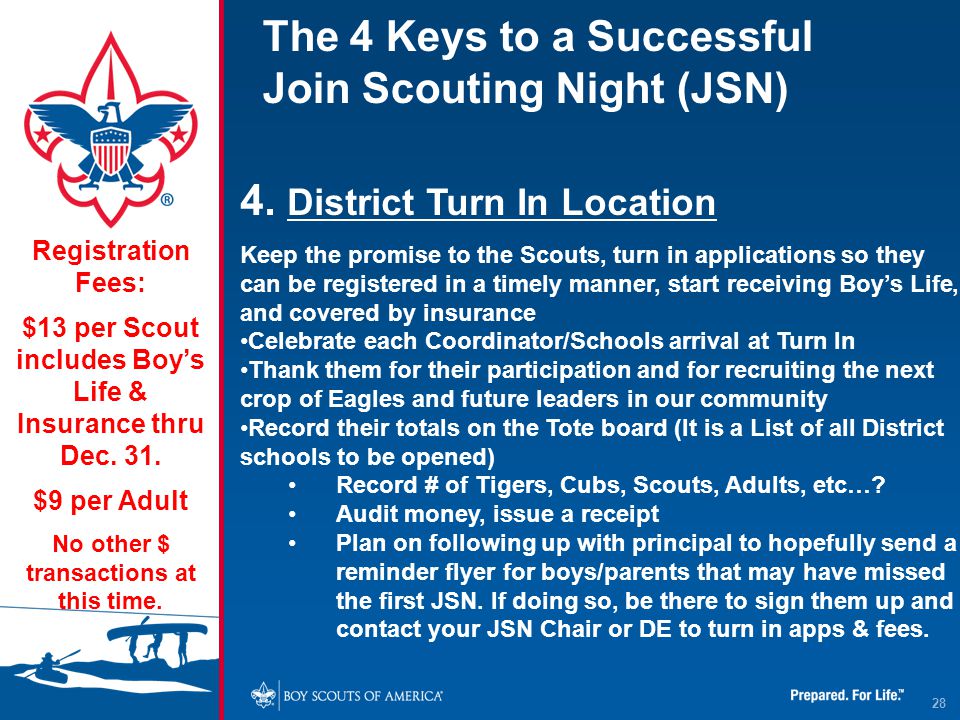 ®

Registration Fees:

$13 per Scout includes Boy's Life & Insurance thru Dec. 31.

$9 per Adult

No other $ transactions at this time.

The 4 Keys to a Successful Join Scouting Night (JSN)

4. District Turn In Location

Keep the promise to the Scouts, turn in applications so they can be registered in a timely manner, start receiving Boy's Life, and covered by insurance
•Celebrate each Coordinator/Schools arrival at Turn In
•Thank them for their participation and for recruiting the next crop of Eagles and future leaders in our community
•Record their totals on the Tote board (It is a List of all District schools to be opened)
• Record # of Tigers, Cubs, Scouts, Adults, etc…?
• Audit money, issue a receipt
• Plan on following up with principal to hopefully send a reminder flyer for boys/parents that may have missed the first JSN. If doing so, be there to sign them up and contact your JSN Chair or DE to turn in apps & fees.

BOY SCOUTS OF AMERICA®

Prepared. For Life.™

28